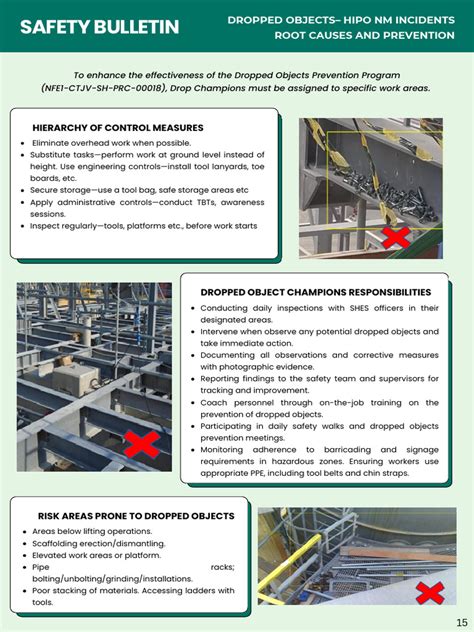 SAFETY BULLETIN

DROPPED OBJECTS– HIPO NM INCIDENTS ROOT CAUSES AND PREVENTION

To enhance the effectiveness of the Dropped Objects Prevention Program (NFE1-CTJV-SH-PRC-00018), Drop Champions must be assigned to specific work areas.

HIERARCHY OF CONTROL MEASURES

- Eliminate overhead work when possible.
- Substitute tasks—perform work at ground level instead of height. Use engineering controls—install tool lanyards, toe boards, etc.
- Secure storage—use a tool bag, safe storage areas etc
- Apply administrative controls—conduct TBTs, awareness sessions.
- Inspect regularly—tools, platforms etc., before work starts

DROPPED OBJECT CHAMPIONS RESPONSIBILITIES

- Conducting daily inspections with SHES officers in their designated areas.
- Intervene when observe any potential dropped objects and take immediate action.
- Documenting all observations and corrective measures with photographic evidence.
- Reporting findings to the safety team and supervisors for tracking and improvement.
- Coach personnel through on-the-job training on the prevention of dropped objects.
- Participating in daily safety walks and dropped objects prevention meetings.
- Monitoring adherence to barricading and signage requirements in hazardous zones. Ensuring workers use appropriate PPE, including tool belts and chin straps.

RISK AREAS PRONE TO DROPPED OBJECTS

- Areas below lifting operations.
- Scaffolding erection/dismantling.
- Elevated work areas or platform.
- Pipe racks; bolting/unbolting/grinding/installations.
- Poor stacking of materials. Accessing ladders with tools.

15